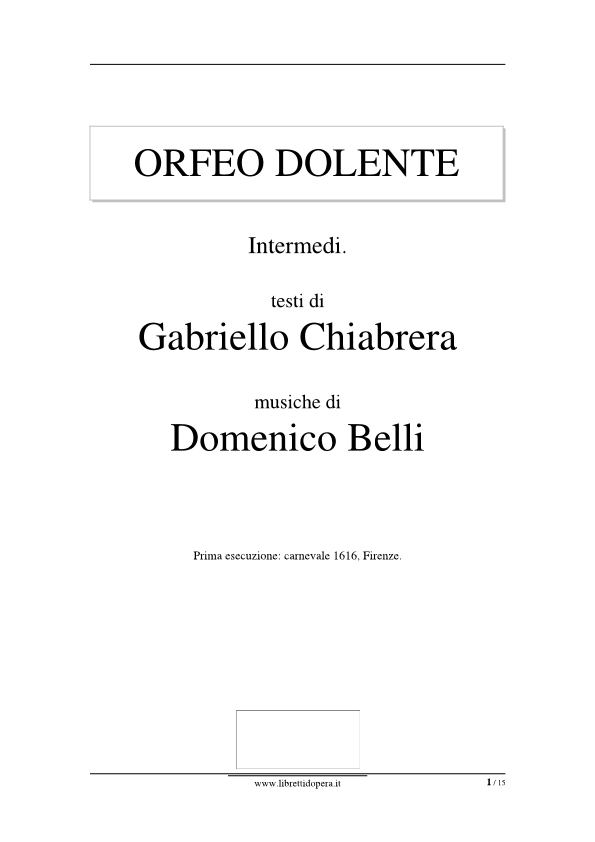 ORFEO DOLENTE

Intermedi.

testi di

Gabriello Chiabrera

musiche di

Domenico Belli

Prima esecuzione: carnevale 1616, Firenze.

www.librettidopera.it

1 / 15